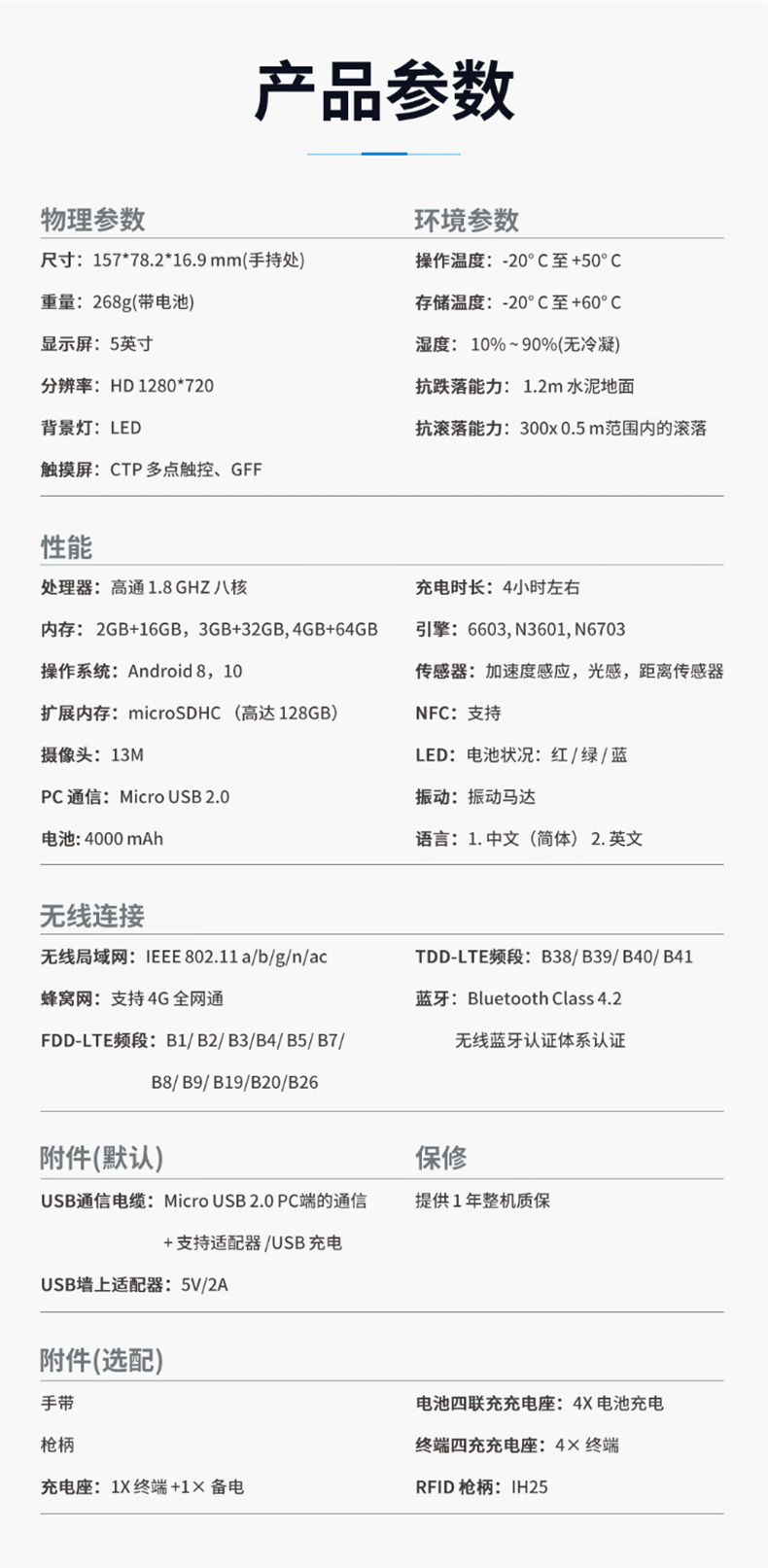 产品参数

物理参数

尺寸：157*78.2*16.9 mm(手持处)

重量：268g(带电池)

显示屏：5英寸

分辨率：HD 1280*720

背景灯：LED

触摸屏：CTP 多点触控、GFF

环境参数

操作温度：-20° C 至 +50° C

存储温度：-20° C 至 +60° C

湿度：10% ~ 90%(无冷凝)

抗跌落能力：1.2m 水泥地面

抗滚落能力：300x 0.5 m范围内的滚落

性能

处理器：高通 1.8 GHZ 八核

内存：2GB+16GB，3GB+32GB, 4GB+64GB

操作系统：Android 8，10

扩展内存：microSDHC （高达 128GB）

摄像头：13M

PC 通信：Micro USB 2.0

电池: 4000 mAh

充电时长：4小时左右

引擎：6603, N3601, N6703

传感器：加速度感应，光感，距离传感器

NFC：支持

LED：电池状况：红 / 绿 / 蓝

振动：振动马达

语言：1. 中文（简体） 2. 英文

无线连接

无线局域网：IEEE 802.11 a/b/g/n/ac

蜂窝网：支持 4G 全网通

FDD-LTE频段：B1/ B2/ B3/B4/ B5/ B7/ B8/ B9/ B19/B20/B26

TDD-LTE频段：B38/ B39/ B40/ B41

蓝牙：Bluetooth Class 4.2 无线蓝牙认证体系认证

附件(默认)

USB通信电缆：Micro USB 2.0 PC端的通信 + 支持适配器 /USB 充电

USB墙上适配器：5V/2A

保修

提供 1 年整机质保

附件(选配)

手带

枪柄

充电座：1X 终端 +1× 备电

电池四联充充电座：4X 电池充电

终端四充充电座：4× 终端

RFID 枪柄：IH25